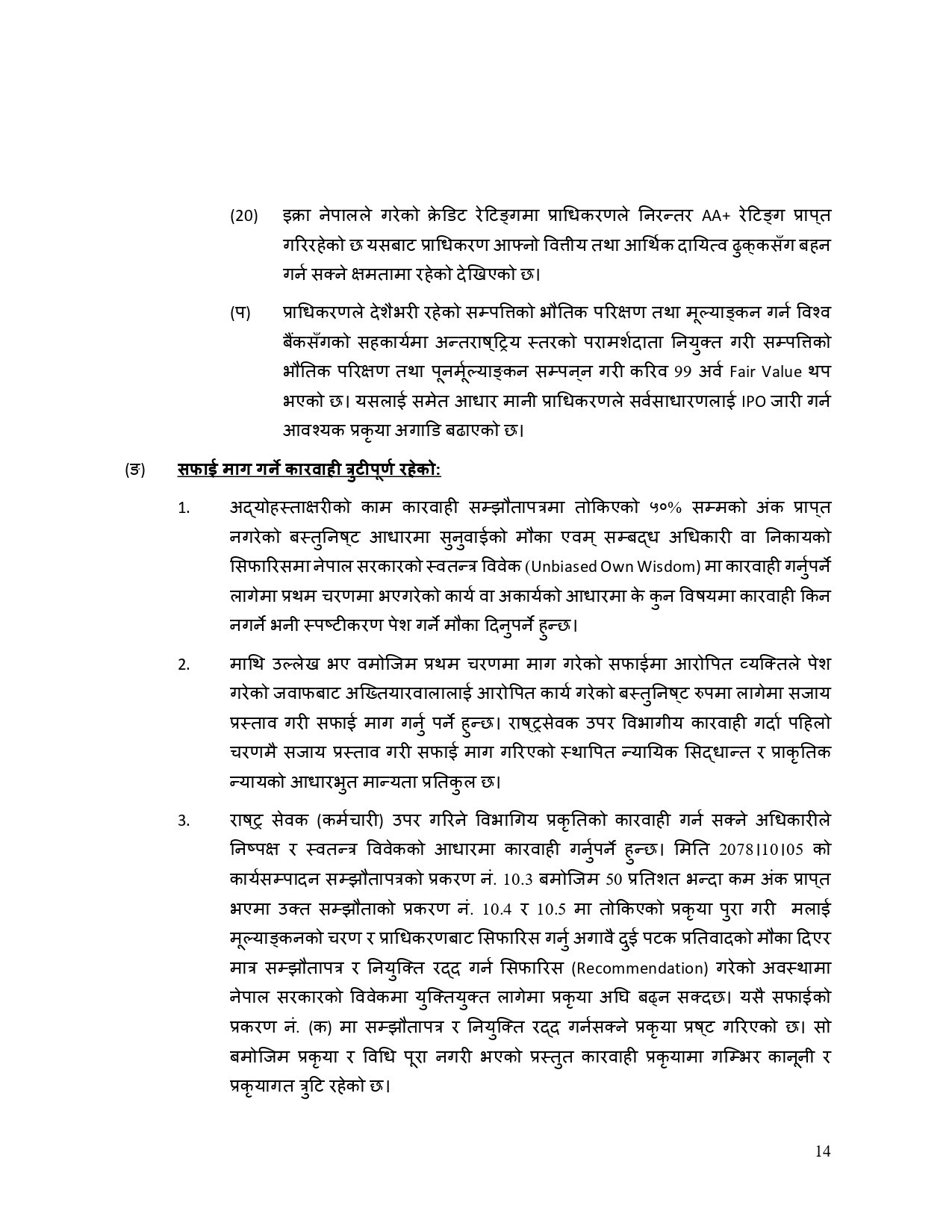 (20) इक्रा नेपालले गरेको क्रेडिट रेटिङ्गमा प्राधिकरणले निरन्तर AA+ रेटिङ्ग प्राप्त गरिरहेको छ यसबाट प्राधिकरण आफ्नो वित्तीय तथा आर्थिक दायित्व ढुक्कसँग बहन गर्न सक्ने क्षमतामा रहेको देखिएको छ।

(प) प्राधिकरणले देशैभरी रहेको सम्पत्तिको भौतिक परिक्षण तथा मूल्याङ्कन गर्न विश्व बैंकसँगको सहकार्यमा अन्तराष्ट्रिय स्तरको परामर्शदाता नियुक्त गरी सम्पत्तिको भौतिक परिक्षण तथा पूनर्मूल्याङ्कन सम्पन्न गरी करिव 99 अर्व Fair Value थप भएको छ। यसलाई समेत आधार मानी प्राधिकरणले सर्वसाधारणलाई IPO जारी गर्न आवश्यक प्रकृया अगाडि बढाएको छ।

(ङ) सफाई माग गर्ने कारवाही त्रुटीपूर्ण रहेको:

1. अद्योहस्ताक्षरीको काम कारवाही सम्झौतापत्रमा तोकिएको ५०% सम्मको अंक प्राप्त नगरेको बस्तुनिष्ट आधारमा सुनुवाईको मौका एवम् सम्बद्ध अधिकारी वा निकायको सिफारिसमा नेपाल सरकारको स्वतन्त्र विवेक (Unbiased Own Wisdom) मा कारवाही गर्नुपर्ने लागेमा प्रथम चरणमा भएगरेको कार्य वा अकार्यको आधारमा के कुन विषयमा कारवाही किन नगर्ने भनी स्पष्टीकरण पेश गर्ने मौका दिनुपर्ने हुन्छ।

2. माथि उल्लेख भए वमोजिम प्रथम चरणमा माग गरेको सफाईमा आरोपित व्यक्तिले पेश गरेको जवाफबाट अख्तियारवालालाई आरोपित कार्य गरेको बस्तुनिष्ट रुपमा लागेमा सजाय प्रस्ताव गरी सफाई माग गर्नु पर्ने हुन्छ। राष्ट्रसेवक उपर विभागीय कारवाही गर्दा पहिलो चरणमै सजाय प्रस्ताव गरी सफाई माग गरिएको स्थापित न्यायिक सिद्धान्त र प्राकृतिक न्यायको आधारभुत मान्यता प्रतिकुल छ।

3. राष्ट्र सेवक (कर्मचारी) उपर गरिने विभागिय प्रकृतिको कारवाही गर्न सक्ने अधिकारीले निष्पक्ष र स्वतन्त्र विवेकको आधारमा कारवाही गर्नुपर्ने हुन्छ। मिति 2078।10।05 को कार्यसम्पादन सम्झौतापत्रको प्रकरण नं. 10.3 बमोजिम 50 प्रतिशत भन्दा कम अंक प्राप्त भएमा उक्त सम्झौताको प्रकरण नं. 10.4 र 10.5 मा तोकिएको प्रकृया पुरा गरी मलाई मूल्याङ्कनको चरण र प्राधिकरणबाट सिफारिस गर्नु अगावै दुई पटक प्रतिवादको मौका दिएर मात्र सम्झौतापत्र र नियुक्ति रद्द गर्न सिफारिस (Recommendation) गरेको अवस्थामा नेपाल सरकारको विवेकमा युक्तियुक्त लागेमा प्रकृया अघि बढ्न सक्दछ। यसै सफाईको प्रकरण नं. (क) मा सम्झौतापत्र र नियुक्ति रद्द गर्नसक्ने प्रकृया प्रष्ट गरिएको छ। सो बमोजिम प्रकृया र विधि पूरा नगरी भएको प्रस्तुत कारवाही प्रकृयामा गम्भिर कानूनी र प्रकृयागत त्रुटि रहेको छ।

14